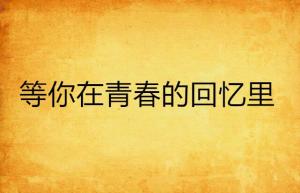 等你在青春的回忆里